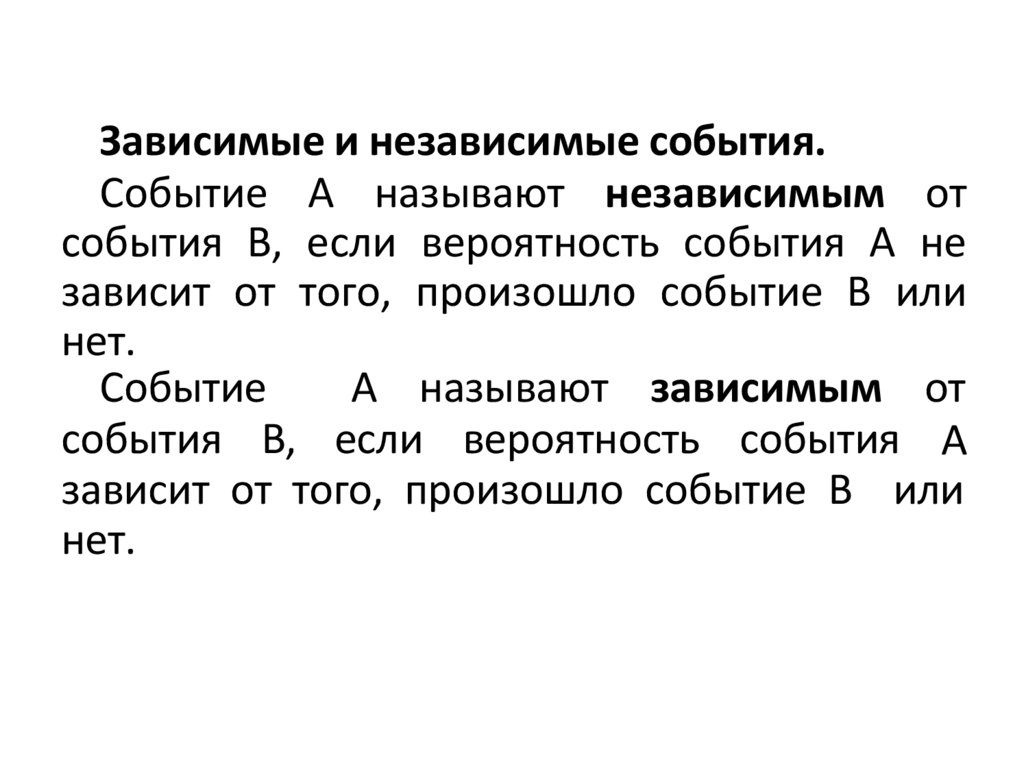 Зависимые и независимые события.

Событие А называют независимым от события В, если вероятность события А не зависит от того, произошло событие В или нет.

Событие А называют зависимым от события В, если вероятность события А зависит от того, произошло событие В или нет.